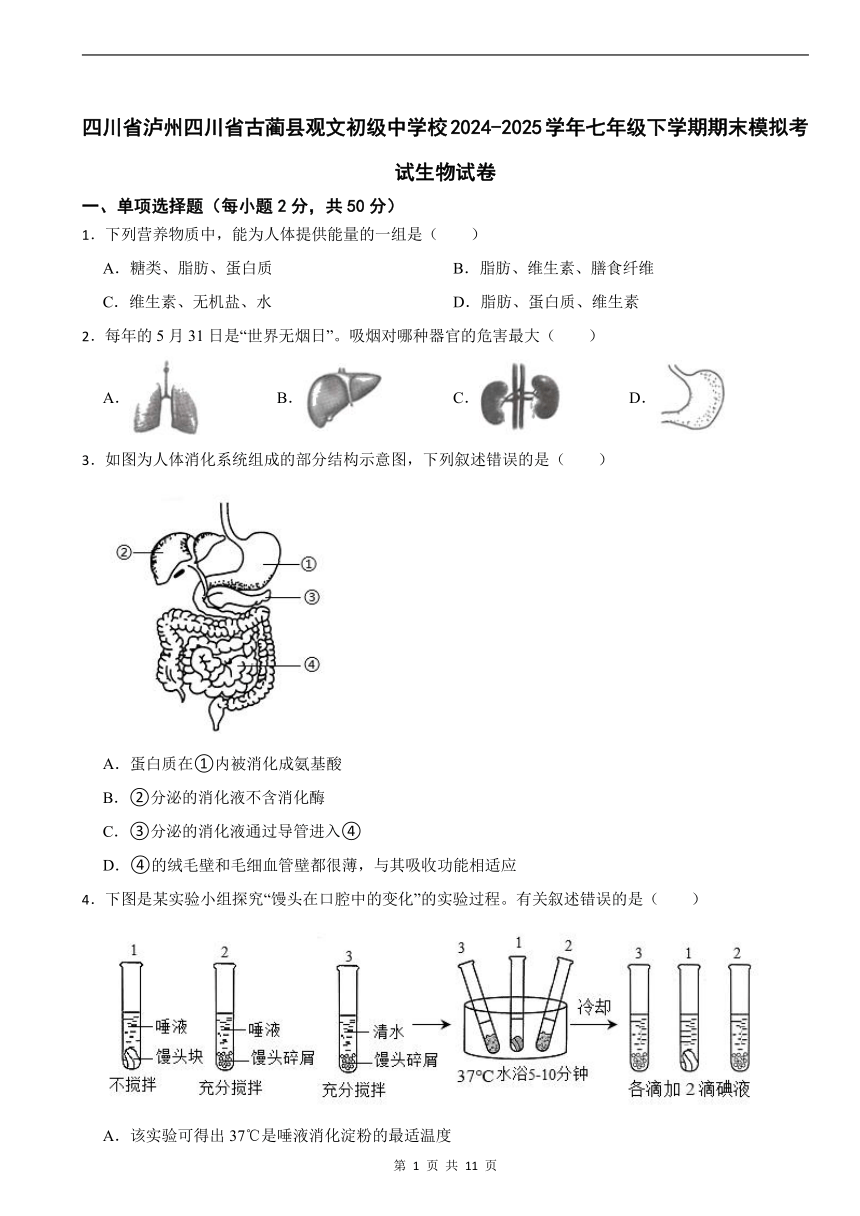 四川省泸州四川省古蔺县观文初级中学校2024-2025学年七年级下学期期末模拟考试生物试卷

一、单项选择题（每小题 2 分，共 50 分）

1．下列营养物质中，能为人体提供能量的一组是（　　）

A．糖类、脂肪、蛋白质

B．脂肪、维生素、膳食纤维

C．维生素、无机盐、水

D．脂肪、蛋白质、维生素

2．每年的 5 月 31 日是“世界无烟日”。吸烟对哪种器官的危害最大（　　）

A.

B.

C.

D.

3．如图为人体消化系统组成的部分结构示意图，下列叙述错误的是（　　）

②

①

③

④

A．蛋白质在①内被消化成氨基酸

B．②分泌的消化液不含消化酶

C．③分泌的消化液通过导管进入④

D．④的绒毛壁和毛细血管壁都很薄，与其吸收功能相适应

4．下图是某实验小组探究“馒头在口腔中的变化”的实验过程。有关叙述错误的是（　　）

1 唾液 馒头块 不搅拌

2 唾液 馒头碎屑 充分搅拌

3 清水 馒头碎屑 充分搅拌

3 1 2 37℃水浴5-10分钟

冷却

3 1 2 各滴加 2 滴碘液

A．该实验可得出 37℃是唾液消化淀粉的最适温度

第 1 页 共 11 页